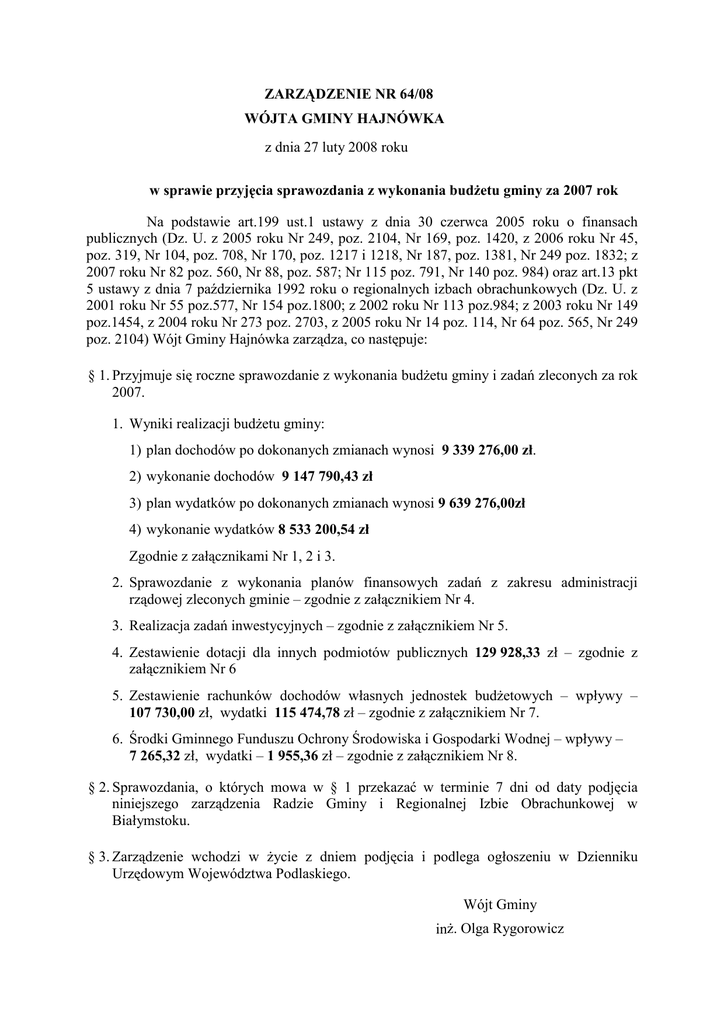 ZARZĄDZENIE NR 64/08
WÓJTA GMINY HAJNÓWKA
z dnia 27 luty 2008 roku

w sprawie przyjęcia sprawozdania z wykonania budżetu gminy za 2007 rok

Na podstawie art.199 ust.1 ustawy z dnia 30 czerwca 2005 roku o finansach publicznych (Dz. U. z 2005 roku Nr 249, poz. 2104, Nr 169, poz. 1420, z 2006 roku Nr 45, poz. 319, Nr 104, poz. 708, Nr 170, poz. 1217 i 1218, Nr 187, poz. 1381, Nr 249 poz. 1832; z 2007 roku Nr 82 poz. 560, Nr 88, poz. 587; Nr 115 poz. 791, Nr 140 poz. 984) oraz art.13 pkt 5 ustawy z dnia 7 października 1992 roku o regionalnych izbach obrachunkowych (Dz. U. z 2001 roku Nr 55 poz.577, Nr 154 poz.1800; z 2002 roku Nr 113 poz.984; z 2003 roku Nr 149 poz.1454, z 2004 roku Nr 273 poz. 2703, z 2005 roku Nr 14 poz. 114, Nr 64 poz. 565, Nr 249 poz. 2104) Wójt Gminy Hajnówka zarządza, co następuje:

§ 1. Przyjmuje się roczne sprawozdanie z wykonania budżetu gminy i zadań zleconych za rok 2007.

1. Wyniki realizacji budżetu gminy:

1) plan dochodów po dokonanych zmianach wynosi 9 339 276,00 zł.

2) wykonanie dochodów 9 147 790,43 zł

3) plan wydatków po dokonanych zmianach wynosi 9 639 276,00zł

4) wykonanie wydatków 8 533 200,54 zł

Zgodnie z załącznikami Nr 1, 2 i 3.

2. Sprawozdanie z wykonania planów finansowych zadań z zakresu administracji rządowej zleconych gminie – zgodnie z załącznikiem Nr 4.

3. Realizacja zadań inwestycyjnych – zgodnie z załącznikiem Nr 5.

4. Zestawienie dotacji dla innych podmiotów publicznych 129 928,33 zł – zgodnie z załącznikiem Nr 6

5. Zestawienie rachunków dochodów własnych jednostek budżetowych – wpływy – 107 730,00 zł, wydatki 115 474,78 zł – zgodnie z załącznikiem Nr 7.

6. Środki Gminnego Funduszu Ochrony Środowiska i Gospodarki Wodnej – wpływy – 7 265,32 zł, wydatki – 1 955,36 zł – zgodnie z załącznikiem Nr 8.

§ 2. Sprawozdania, o których mowa w § 1 przekazać w terminie 7 dni od daty podjęcia niniejszego zarządzenia Radzie Gminy i Regionalnej Izbie Obrachunkowej w Białymstoku.

§ 3. Zarządzenie wchodzi w życie z dniem podjęcia i podlega ogłoszeniu w Dzienniku Urzędowym Województwa Podlaskiego.

Wójt Gminy
inż. Olga Rygorowicz